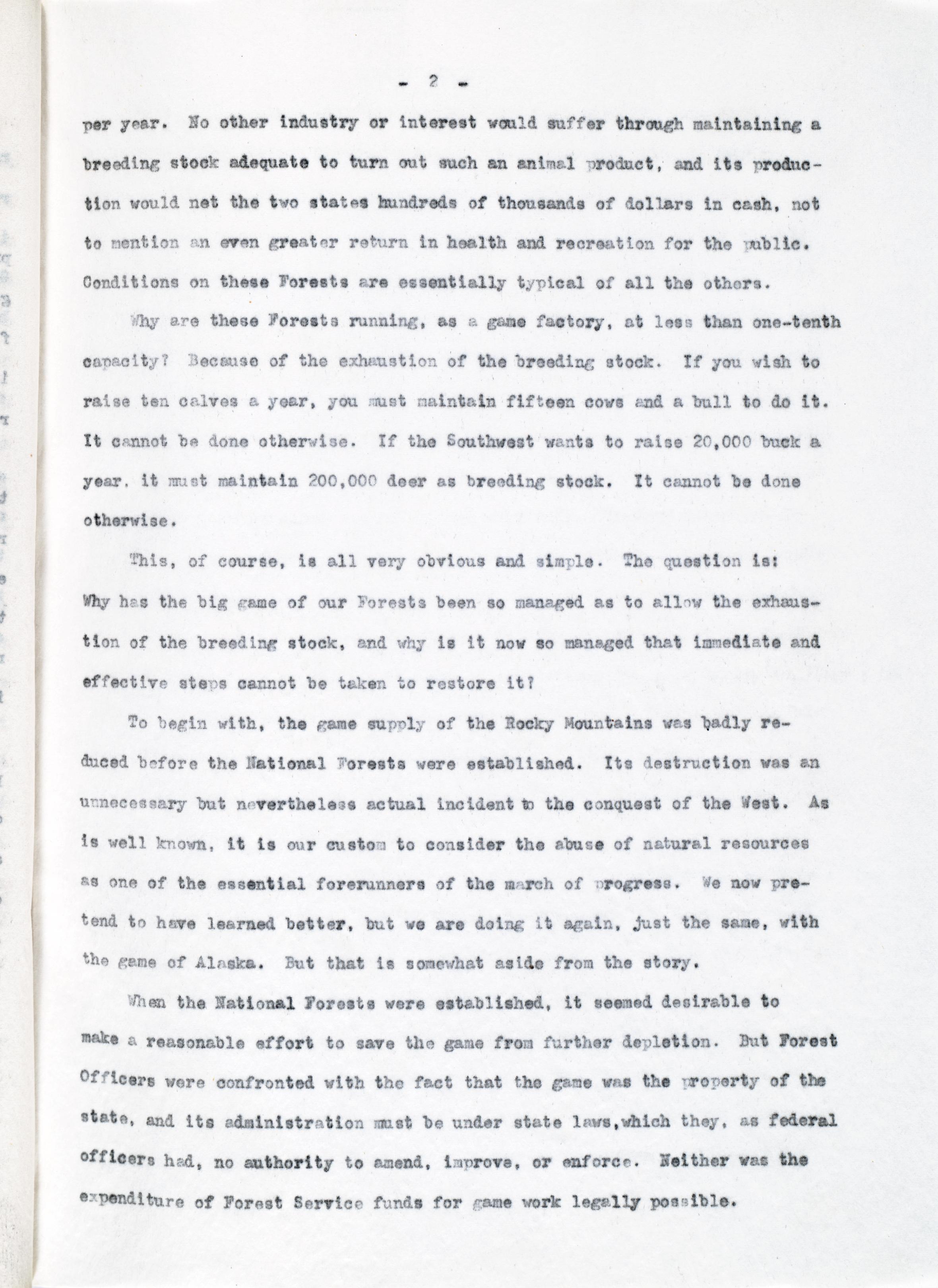 - 2 -

per year. No other industry or interest would suffer through maintaining a breeding stock adequate to turn out such an animal product, and its production would net the two states hundreds of thousands of dollars in cash, not to mention an even greater return in health and recreation for the public. Conditions on these Forests are essentially typical of all the others.

Why are these Forests running, as a game factory, at less than one-tenth capacity? Because of the exhaustion of the breeding stock. If you wish to raise ten calves a year, you must maintain fifteen cows and a bull to do it. It cannot be done otherwise. If the Southwest wants to raise 20,000 buck a year, it must maintain 200,000 deer as breeding stock. It cannot be done otherwise.

This, of course, is all very obvious and simple. The question is: Why has the big game of our Forests been so managed as to allow the exhaustion of the breeding stock, and why is it now so managed that immediate and effective steps cannot be taken to restore it?

To begin with, the game supply of the Rocky Mountains was badly reduced before the National Forests were established. Its destruction was an unnecessary but nevertheless actual incident to the conquest of the West. As is well known, it is our custom to consider the abuse of natural resources as one of the essential forerunners of the march of progress. We now pretend to have learned better, but we are doing it again, just the same, with the game of Alaska. But that is somewhat aside from the story.

When the National Forests were established, it seemed desirable to make a reasonable effort to save the game from further depletion. But Forest Officers were confronted with the fact that the game was the property of the state, and its administration must be under state laws,which they, as federal officers had, no authority to amend, improve, or enforce. Neither was the expenditure of Forest Service funds for game work legally possible.